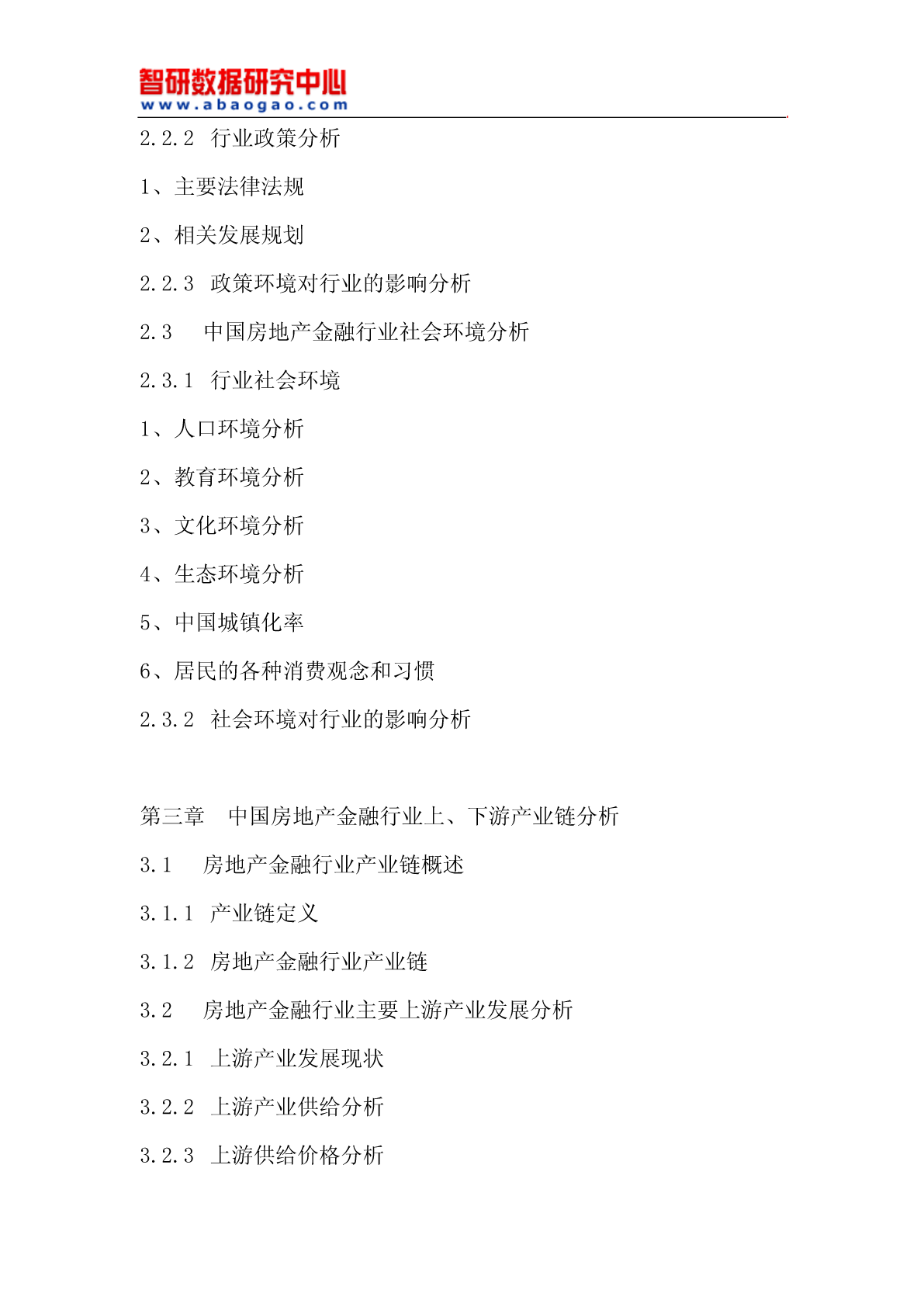 智研数据研究中心
www.abaogao.com

2.2.2 行业政策分析

1、主要法律法规

2、相关发展规划

2.2.3 政策环境对行业的影响分析

2.3 中国房地产金融行业社会环境分析

2.3.1 行业社会环境

1、人口环境分析

2、教育环境分析

3、文化环境分析

4、生态环境分析

5、中国城镇化率

6、居民的各种消费观念和习惯

2.3.2 社会环境对行业的影响分析

第三章 中国房地产金融行业上、下游产业链分析

3.1 房地产金融行业产业链概述

3.1.1 产业链定义

3.1.2 房地产金融行业产业链

3.2 房地产金融行业主要上游产业发展分析

3.2.1 上游产业发展现状

3.2.2 上游产业供给分析

3.2.3 上游供给价格分析